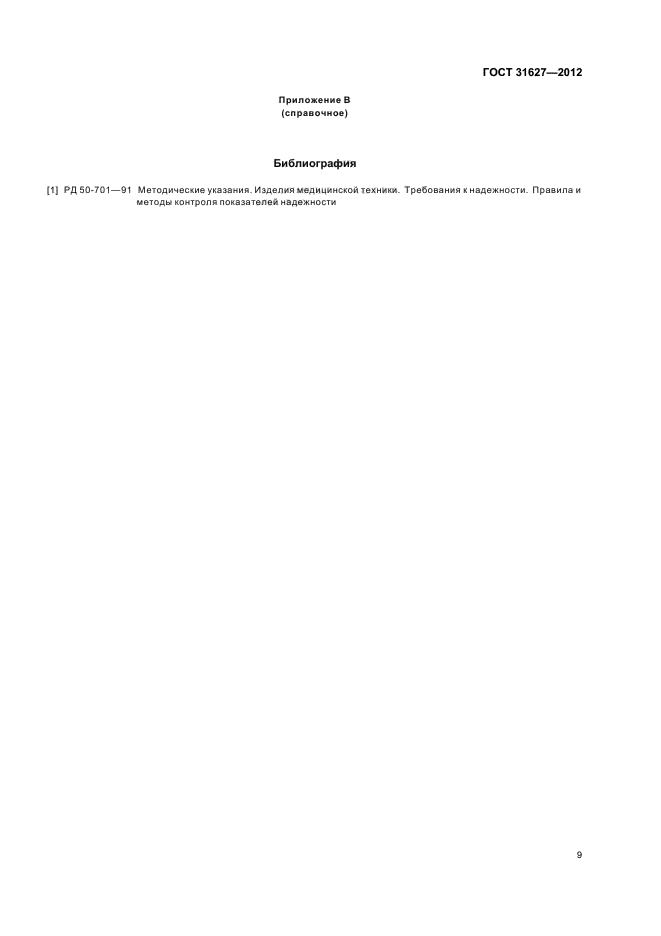 ГОСТ 31627—2012

Приложение В
(справочное)

Библиография

[1] РД 50-701—91 Методические указания. Изделия медицинской техники. Требования к надежности. Правила и методы контроля показателей надежности

9